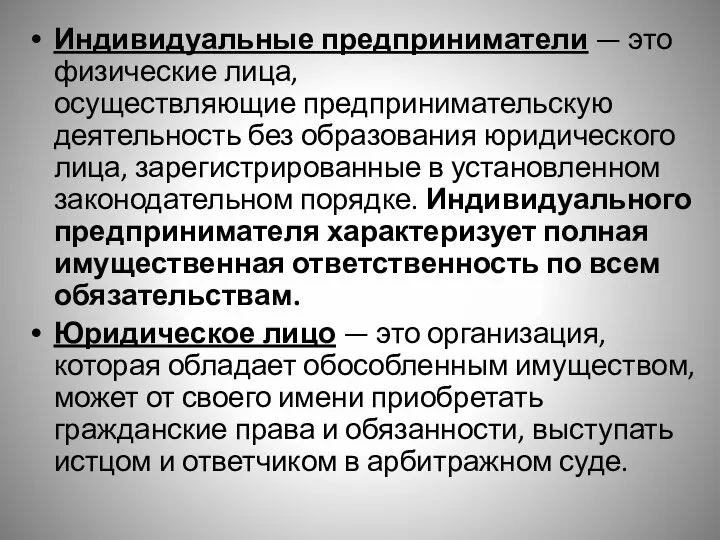 • Индивидуальные предприниматели — это физические лица, осуществляющие предпринимательскую деятельность без образования юридического лица, зарегистрированные в установленном законодательном порядке. Индивидуального предпринимателя характеризует полная имущественная ответственность по всем обязательствам.

• Юридическое лицо — это организация, которая обладает обособленным имуществом, может от своего имени приобретать гражданские права и обязанности, выступать истцом и ответчиком в арбитражном суде.